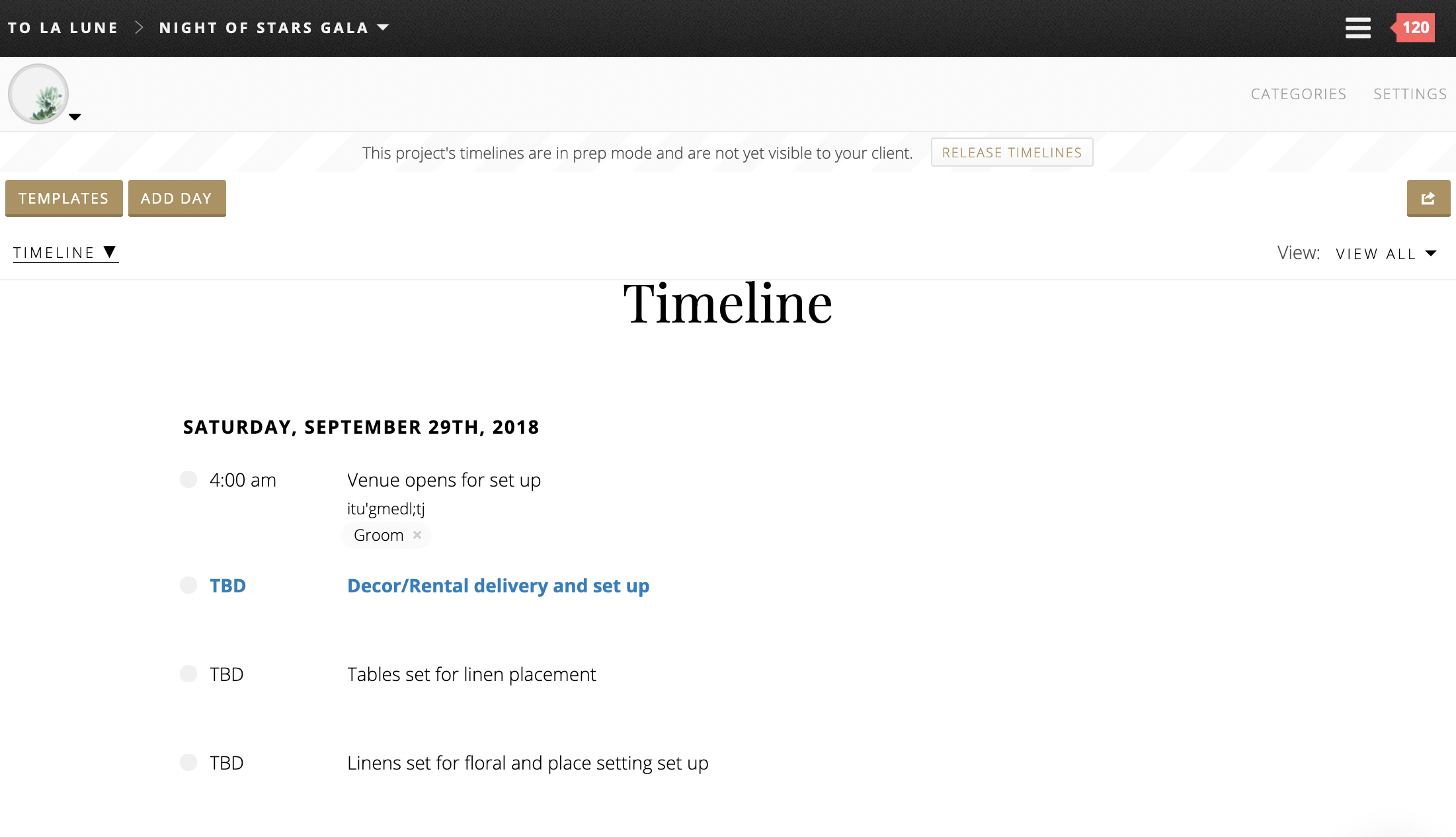 TO LA LUNE > NIGHT OF STARS GALA

120

CATEGORIES SETTINGS

This project's timelines are in prep mode and are not yet visible to your client. RELEASE TIMELINES

TEMPLATES ADD DAY

TIMELINE

View: VIEW ALL

Timeline

SATURDAY, SEPTEMBER 29TH, 2018

4:00 am Venue opens for set up

itu'gmedl;tj

Groom ×

TBD Decor/Rental delivery and set up

TBD Tables set for linen placement

TBD Linens set for floral and place setting set up